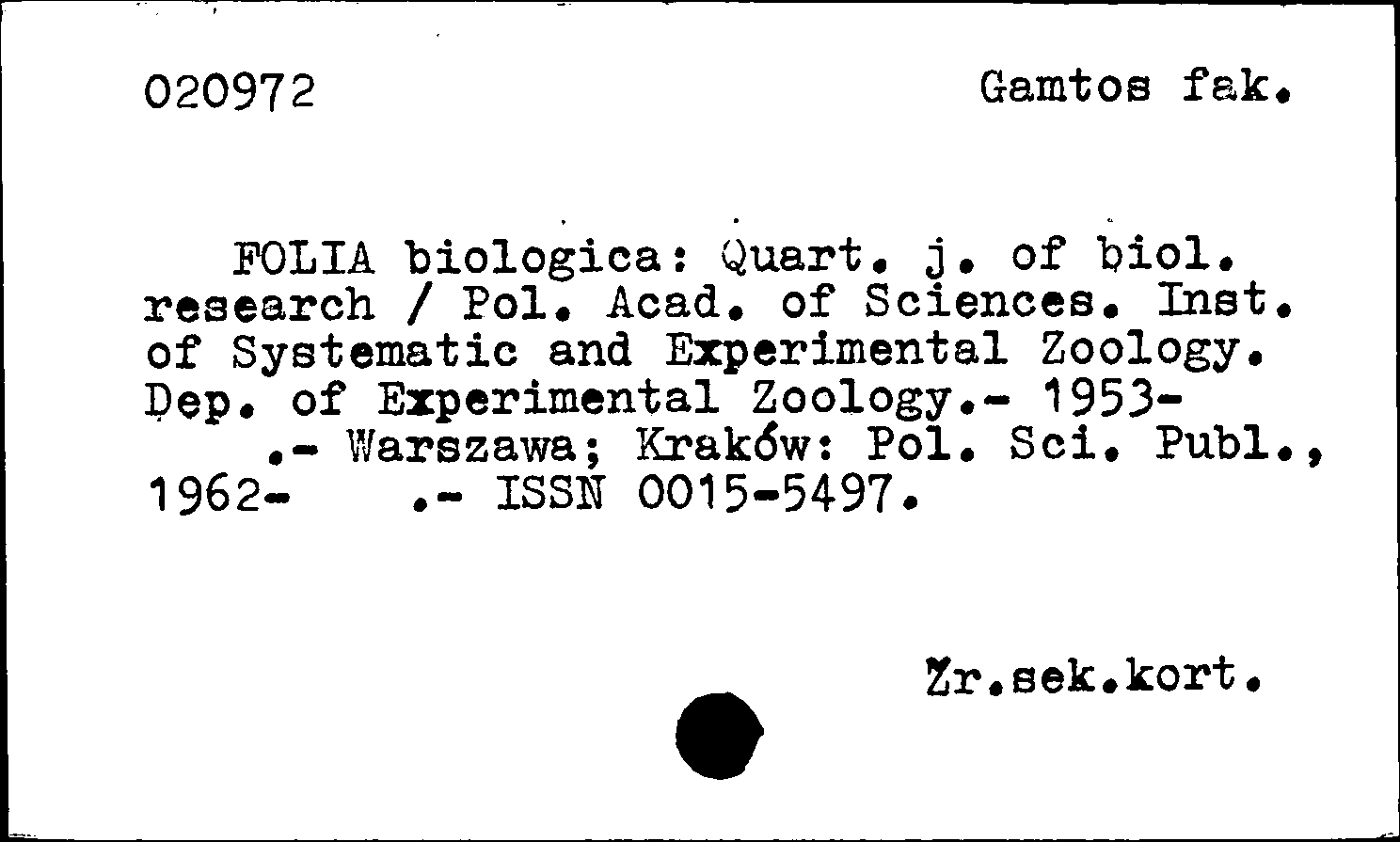 020972 Gamtos fak.

FOLIA biologica: Quart. j. of biol. research / Pol. Acad. of Sciences. Inst. of Systematic and Experimental Zoology. Dep. of Experimental Zoology.- 1953- .- Warszawa; Kraków: Pol. Sci. Publ., 1962- .- ISSN 0015-5497.

Žr.sek.kort.